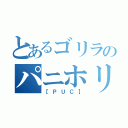 とあるゴリラの
パニホリ
【PUC】